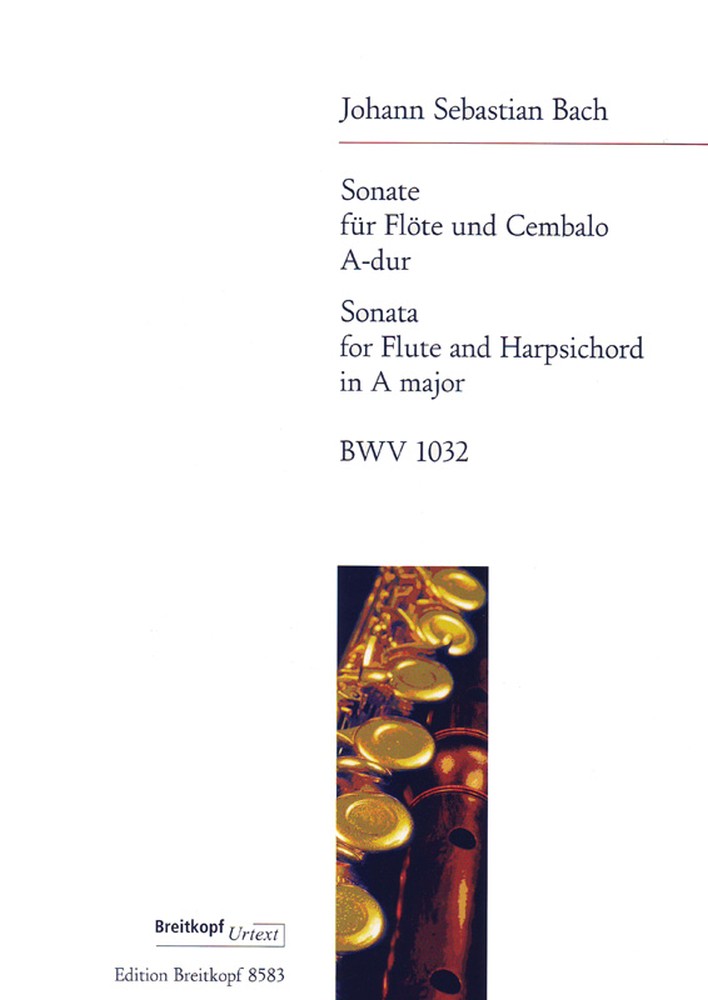 Johann Sebastian Bach

Sonate
für Flöte und Cembalo
A-dur

Sonata
for Flute and Harpsichord
in A major

BWV 1032

Breitkopf Urtext

Edition Breitkopf 8583